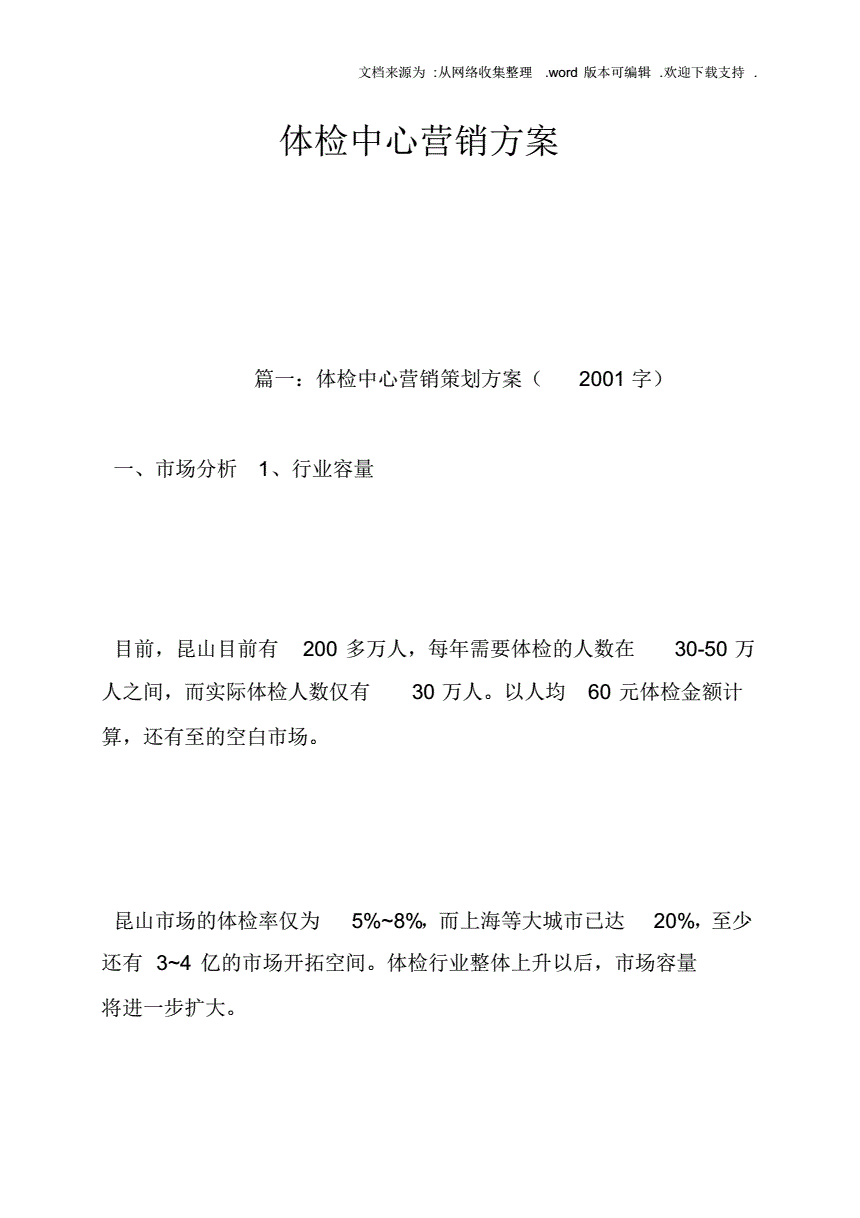 文档来源为 :从网络收集整理 .word 版本可编辑 .欢迎下载支持 .

体检中心营销方案

篇一：体检中心营销策划方案（ 2001 字）

一、市场分析 1、行业容量

目前，昆山目前有 200 多万人，每年需要体检的人数在 30-50 万人之间，而实际体检人数仅有 30 万人。以人均 60 元体检金额计算，还有至的空白市场。

昆山市场的体检率仅为 5%~8%，而上海等大城市已达 20%，至少还有 3~4 亿的市场开拓空间。体检行业整体上升以后，市场容量将进一步扩大。